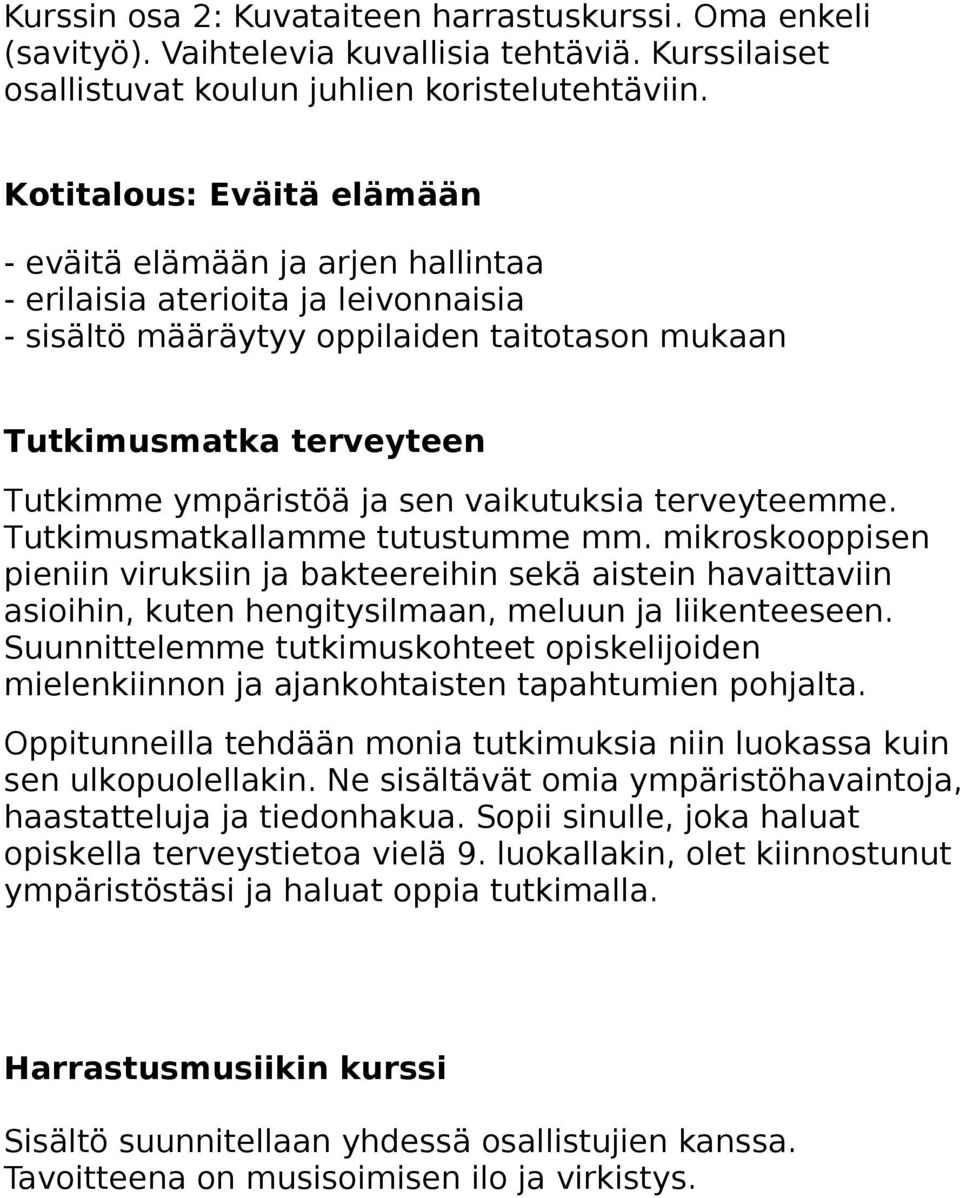 Kurssin osa 2: Kuvataiteen harrastuskurssi. Oma enkeli (savityö). Vaihtelevia kuvallisia tehtäviä. Kurssilaiset osallistuvat koulun juhlien koristelutehtäviin.

Kotitalous: Eväitä elämään

- eväitä elämään ja arjen hallintaa
- erilaisia aterioita ja leivonnaisia
- sisältö määräytyy oppilaiden taitotason mukaan

Tutkimusmatka terveyteen

Tutkimme ympäristöä ja sen vaikutuksia terveyteemme. Tutkimusmatkallamme tutustumme mm. mikroskooppisen pieniin viruksiin ja bakteereihin sekä aistein havaittaviin asioihin, kuten hengitysilmaan, meluun ja liikenteeseen. Suunnittelemme tutkimuskohteet opiskelijoiden mielenkiinnon ja ajankohtaisten tapahtumien pohjalta.

Oppitunneilla tehdään monia tutkimuksia niin luokassa kuin sen ulkopuolellakin. Ne sisältävät omia ympäristöhavaintoja, haastatteluja ja tiedonhakua. Sopii sinulle, joka haluat opiskella terveystietoa vielä 9. luokallakin, olet kiinnostunut ympäristöstäsi ja haluat oppia tutkimalla.

Harrastusmusiikin kurssi

Sisältö suunnitellaan yhdessä osallistujien kanssa. Tavoitteena on musisoimisen ilo ja virkistys.